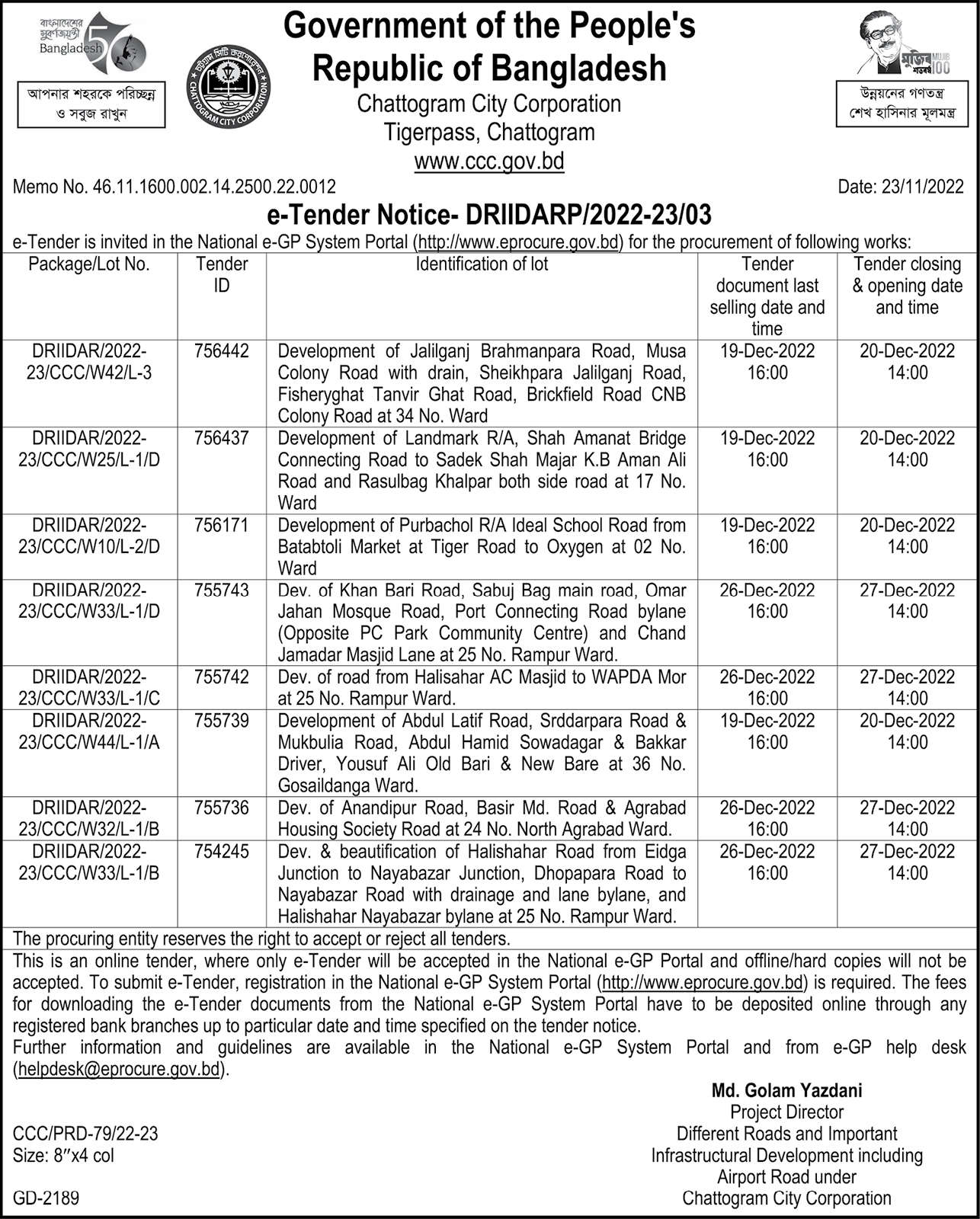 বাংলাদেশের সুবর্ণজয়ন্তী Bangladesh 50

আপনার শহরকে পরিচ্ছন্ন ও সবুজ রাখুন

চট্টগ্রাম সিটি কর্পোরেশন CHATTOGRAM CITY CORPORATION

Government of the People's Republic of Bangladesh
Chattogram City Corporation
Tigerpass, Chattogram
www.ccc.gov.bd

মুজিব শতবর্ষ MUJIB 100

উন্নয়নের গণতন্ত্র শেখ হাসিনার মূলমন্ত্র

Memo No. 46.11.1600.002.14.2500.22.0012

Date: 23/11/2022

e-Tender Notice- DRIIDARP/2022-23/03

e-Tender is invited in the National e-GP System Portal (http://www.eprocure.gov.bd) for the procurement of following works:

| Package/Lot No. | Tender ID | Identification of lot | Tender document last selling date and time | Tender closing & opening date and time |
|---|---|---|---|---|
| DRIIDAR/2022-23/CCC/W42/L-3 | 756442 | Development of Jalilganj Brahmanpara Road, Musa Colony Road with drain, Sheikhpara Jalilganj Road, Fisheryghat Tanvir Ghat Road, Brickfield Road CNB Colony Road at 34 No. Ward | 19-Dec-2022 16:00 | 20-Dec-2022 14:00 |
| DRIIDAR/2022-23/CCC/W25/L-1/D | 756437 | Development of Landmark R/A, Shah Amanat Bridge Connecting Road to Sadek Shah Majar K.B Aman Ali Road and Rasulbag Khalpar both side road at 17 No. Ward | 19-Dec-2022 16:00 | 20-Dec-2022 14:00 |
| DRIIDAR/2022-23/CCC/W10/L-2/D | 756171 | Development of Purbachol R/A Ideal School Road from Batabtoli Market at Tiger Road to Oxygen at 02 No. Ward | 19-Dec-2022 16:00 | 20-Dec-2022 14:00 |
| DRIIDAR/2022-23/CCC/W33/L-1/D | 755743 | Dev. of Khan Bari Road, Sabuj Bag main road, Omar Jahan Mosque Road, Port Connecting Road bylane (Opposite PC Park Community Centre) and Chand Jamadar Masjid Lane at 25 No. Rampur Ward. | 26-Dec-2022 16:00 | 27-Dec-2022 14:00 |
| DRIIDAR/2022-23/CCC/W33/L-1/C | 755742 | Dev. of road from Halisahar AC Masjid to WAPDA Mor at 25 No. Rampur Ward. | 26-Dec-2022 16:00 | 27-Dec-2022 14:00 |
| DRIIDAR/2022-23/CCC/W44/L-1/A | 755739 | Development of Abdul Latif Road, Srddarpara Road & Mukbulia Road, Abdul Hamid Sowadagar & Bakkar Driver, Yousuf Ali Old Bari & New Bare at 36 No. Gosaildanga Ward. | 19-Dec-2022 16:00 | 20-Dec-2022 14:00 |
| DRIIDAR/2022-23/CCC/W32/L-1/B | 755736 | Dev. of Anandipur Road, Basir Md. Road & Agrabad Housing Society Road at 24 No. North Agrabad Ward. | 26-Dec-2022 16:00 | 27-Dec-2022 14:00 |
| DRIIDAR/2022-23/CCC/W33/L-1/B | 754245 | Dev. & beautification of Halishahar Road from Eidga Junction to Nayabazar Junction, Dhopapara Road to Nayabazar Road with drainage and lane bylane, and Halishahar Nayabazar bylane at 25 No. Rampur Ward. | 26-Dec-2022 16:00 | 27-Dec-2022 14:00 |

The procuring entity reserves the right to accept or reject all tenders.

This is an online tender, where only e-Tender will be accepted in the National e-GP Portal and offline/hard copies will not be accepted. To submit e-Tender, registration in the National e-GP System Portal (http://www.eprocure.gov.bd) is required. The fees for downloading the e-Tender documents from the National e-GP System Portal have to be deposited online through any registered bank branches up to particular date and time specified on the tender notice.
Further information and guidelines are available in the National e-GP System Portal and from e-GP help desk (helpdesk@eprocure.gov.bd).

Md. Golam Yazdani
Project Director
Different Roads and Important Infrastructural Development including Airport Road under Chattogram City Corporation

CCC/PRD-79/22-23
Size: 8″x4 col

GD-2189